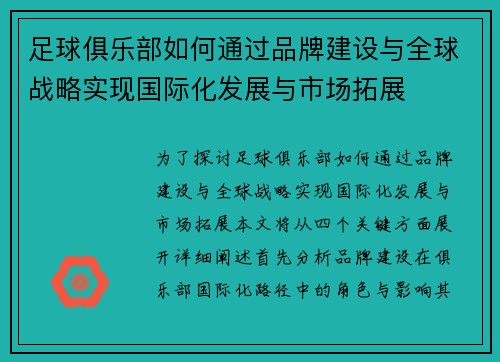 足球俱乐部如何通过品牌建设与全球战略实现国际化发展与市场拓展

为了探讨足球俱乐部如何通过品牌建设与全球战略实现国际化发展与市场拓展本文将从四个关键方面展开详细阐述首先分析品牌建设在俱乐部国际化路径中的角色与影响其